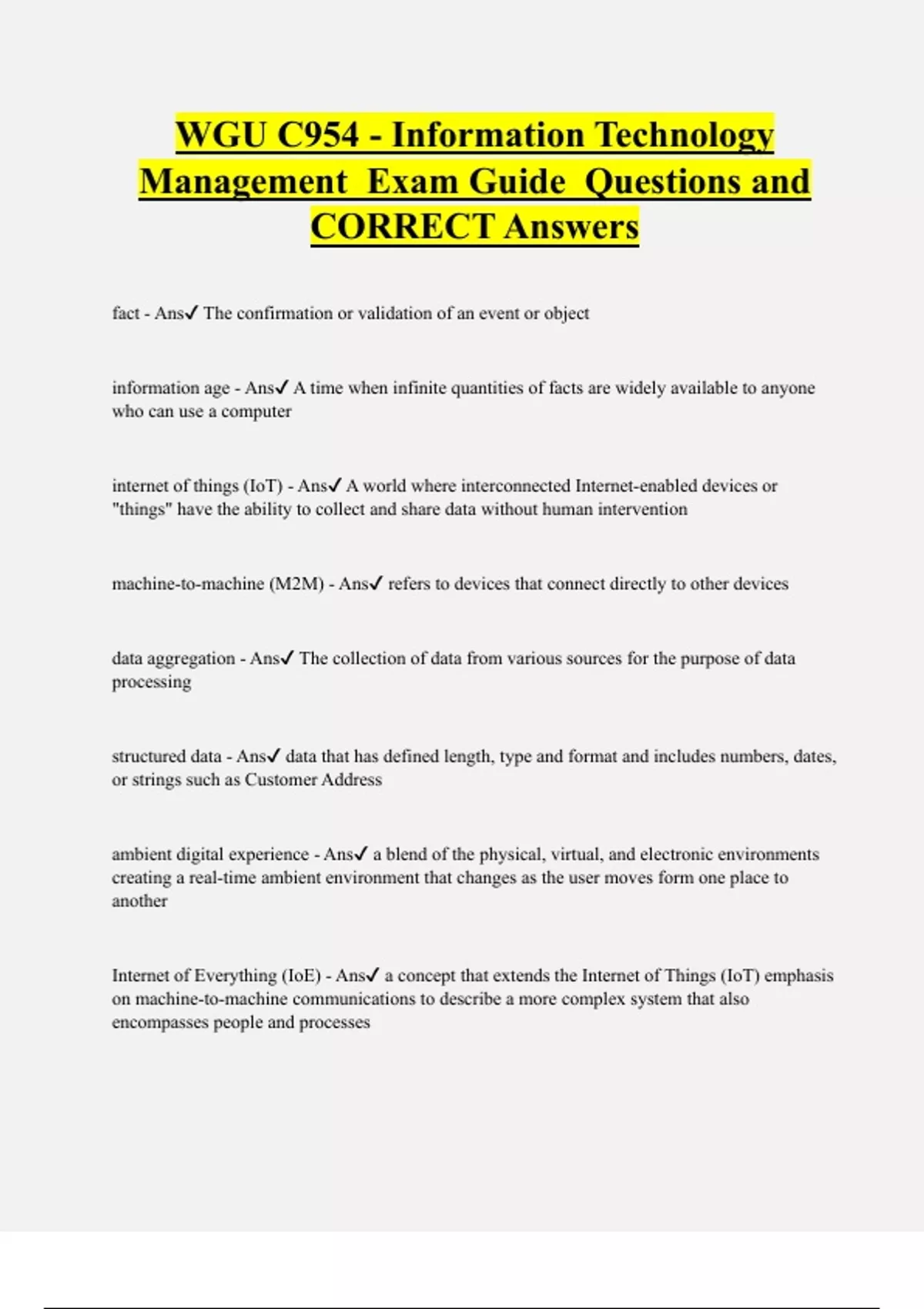 WGU C954 - Information Technology Management  Exam Guide  Questions and CORRECT Answers

fact - Ans✓ The confirmation or validation of an event or object

information age - Ans✓ A time when infinite quantities of facts are widely available to anyone who can use a computer

internet of things (IoT) - Ans✓ A world where interconnected Internet-enabled devices or "things" have the ability to collect and share data without human intervention

machine-to-machine (M2M) - Ans✓ refers to devices that connect directly to other devices

data aggregation - Ans✓ The collection of data from various sources for the purpose of data processing

structured data - Ans✓ data that has defined length, type and format and includes numbers, dates, or strings such as Customer Address

ambient digital experience - Ans✓ a blend of the physical, virtual, and electronic environments creating a real-time ambient environment that changes as the user moves form one place to another

Internet of Everything (IoE) - Ans✓ a concept that extends the Internet of Things (IoT) emphasis on machine-to-machine communications to describe a more complex system that also encompasses people and processes